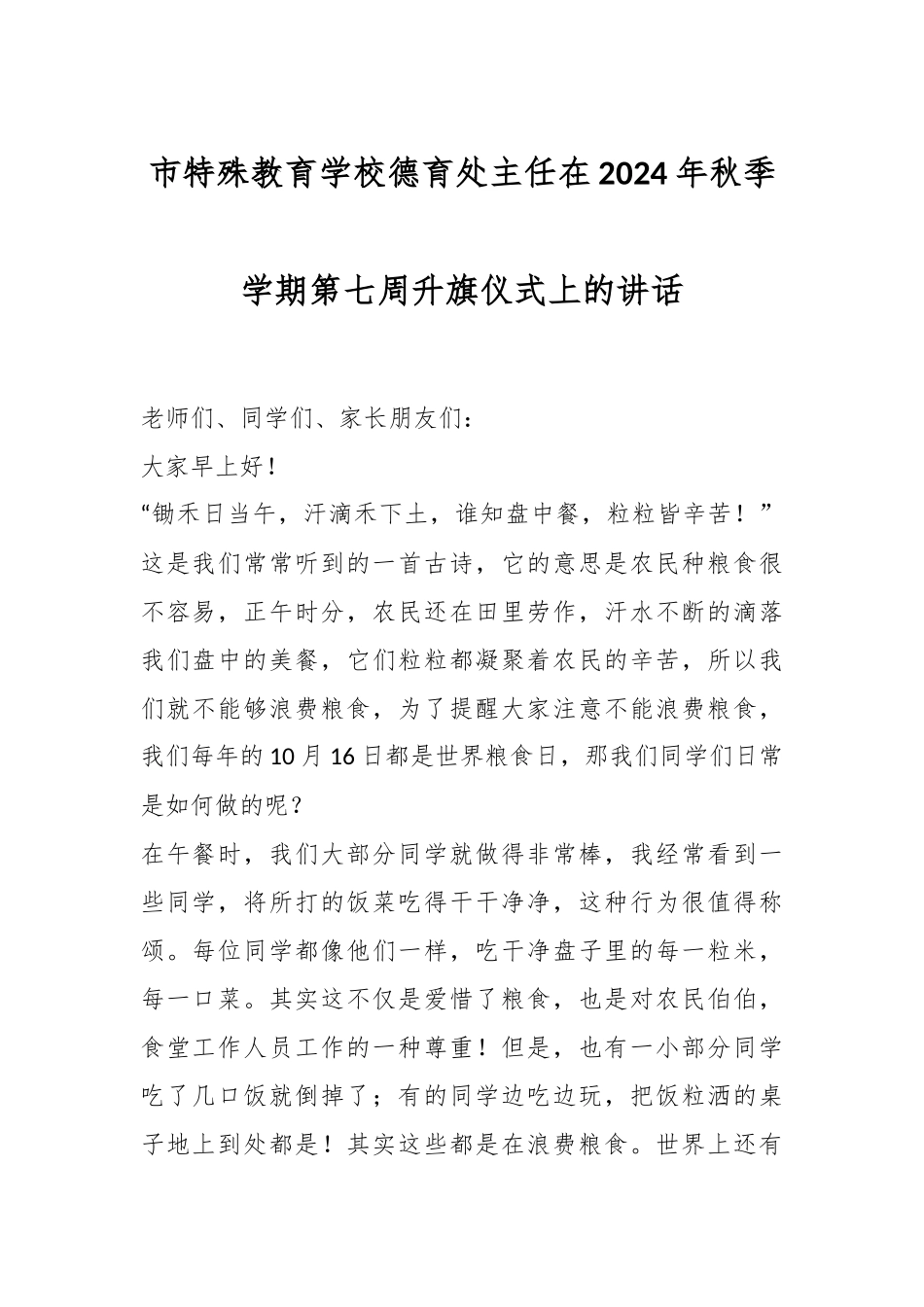 市特殊教育学校德育处主任在2024年秋季学期第七周升旗仪式上的讲话

老师们、同学们、家长朋友们：

大家早上好！

“锄禾日当午，汗滴禾下土，谁知盘中餐，粒粒皆辛苦！”这是我们常常听到的一首古诗，它的意思是农民种粮食很不容易，正午时分，农民还在田里劳作，汗水不断的滴落我们盘中的美餐，它们粒粒都凝聚着农民的辛苦，所以我们就不能够浪费粮食，为了提醒大家注意不能浪费粮食，我们每年的10月16日都是世界粮食日，那我们同学们日常是如何做的呢？

在午餐时，我们大部分同学就做得非常棒，我经常看到一些同学，将所打的饭菜吃得干干净净，这种行为很值得称颂。每位同学都像他们一样，吃干净盘子里的每一粒米，每一口菜。其实这不仅是爱惜了粮食，也是对农民伯伯，食堂工作人员工作的一种尊重！但是，也有一小部分同学吃了几口饭就倒掉了；有的同学边吃边玩，把饭粒洒的桌子地上到处都是！其实这些都是在浪费粮食。世界上还有